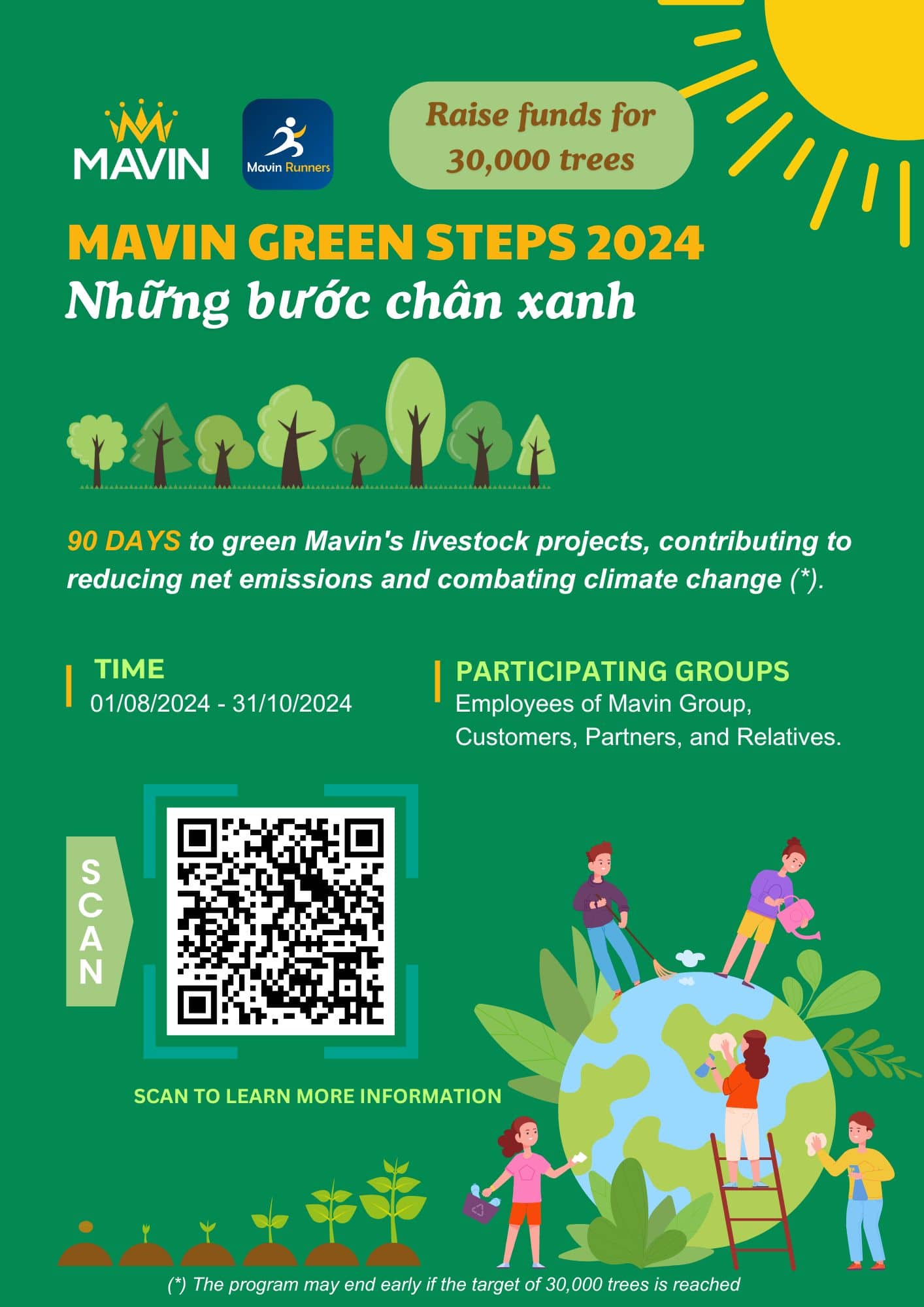 MAVIN

Mavin Runners

Raise funds for 30,000 trees

MAVIN GREEN STEPS 2024
Những bước chân xanh

90 DAYS to green Mavin's livestock projects, contributing to reducing net emissions and combating climate change (*).

TIME
01/08/2024 - 31/10/2024

PARTICIPATING GROUPS
Employees of Mavin Group, Customers, Partners, and Relatives.

SCAN

SCAN TO LEARN MORE INFORMATION

(*) The program may end early if the target of 30,000 trees is reached